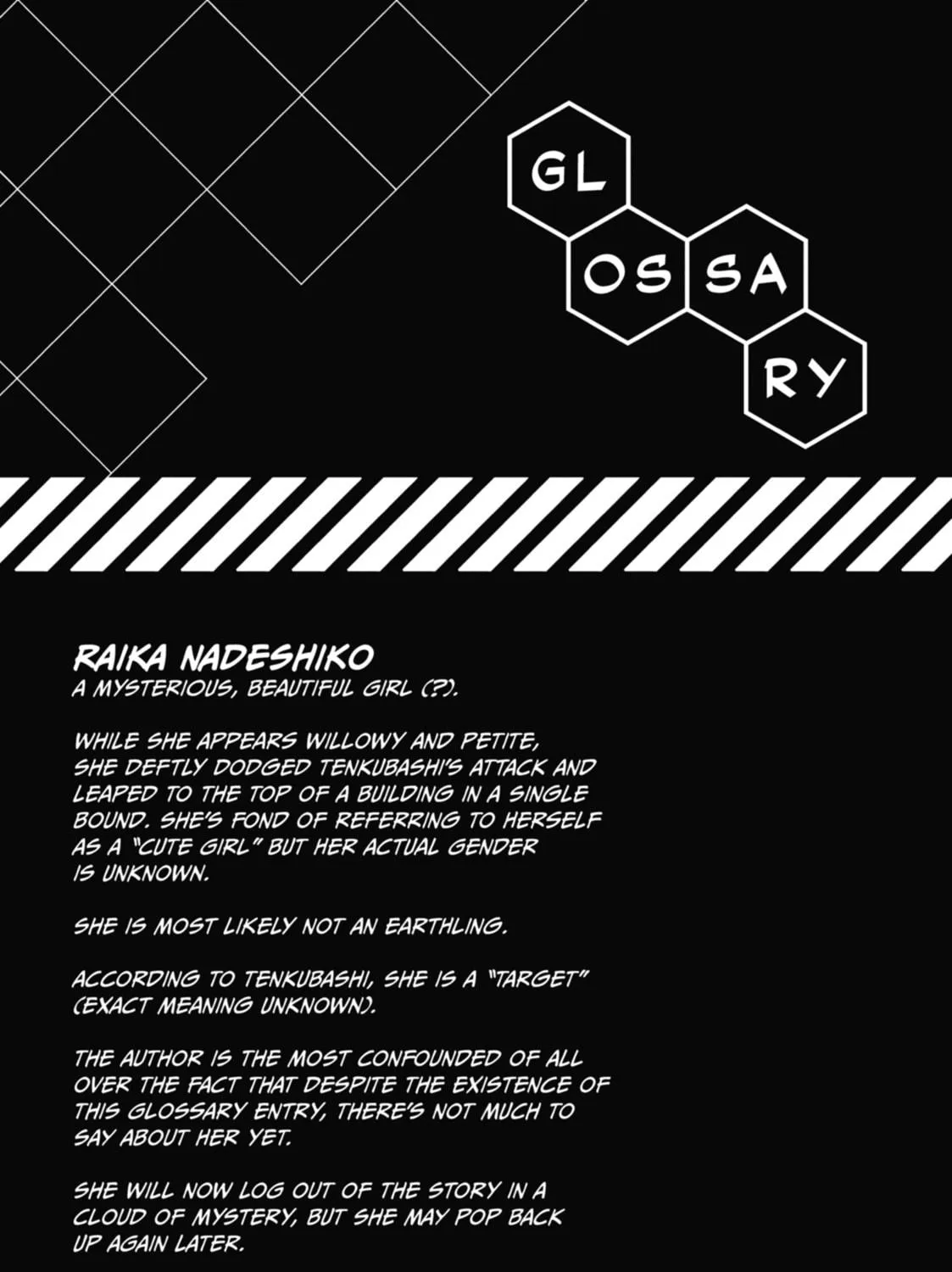 GL
OS SA
RY

RAIKA NADESHIKO
A MYSTERIOUS, BEAUTIFUL GIRL (?).

WHILE SHE APPEARS WILLOWY AND PETITE, SHE DEFTLY DODGED TENKUBASHI'S ATTACK AND LEAPED TO THE TOP OF A BUILDING IN A SINGLE BOUND. SHE'S FOND OF REFERRING TO HERSELF AS A "CUTE GIRL" BUT HER ACTUAL GENDER IS UNKNOWN.

SHE IS MOST LIKELY NOT AN EARTHLING.

ACCORDING TO TENKUBASHI, SHE IS A "TARGET" (EXACT MEANING UNKNOWN).

THE AUTHOR IS THE MOST CONFOUNDED OF ALL OVER THE FACT THAT DESPITE THE EXISTENCE OF THIS GLOSSARY ENTRY, THERE'S NOT MUCH TO SAY ABOUT HER YET.

SHE WILL NOW LOG OUT OF THE STORY IN A CLOUD OF MYSTERY, BUT SHE MAY POP BACK UP AGAIN LATER.